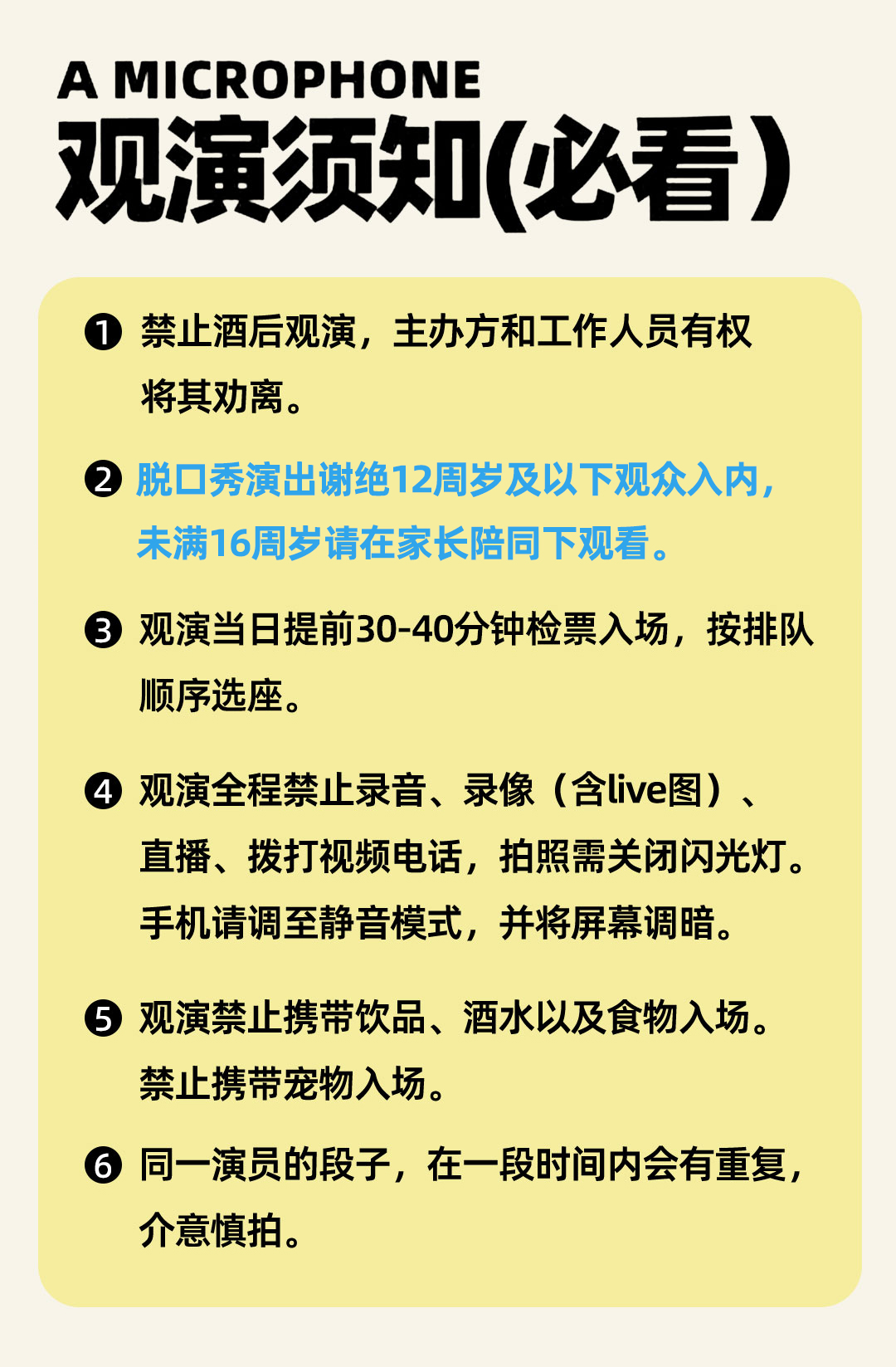 A MICROPHONE
观演须知(必看)

❶ 禁止酒后观演，主办方和工作人员有权将其劝离。

❷ 脱口秀演出谢绝12周岁及以下观众入内，未满16周岁请在家长陪同下观看。

❸ 观演当日提前30-40分钟检票入场，按排队顺序选座。

❹ 观演全程禁止录音、录像（含live图）、直播、拨打视频电话，拍照需关闭闪光灯。手机请调至静音模式，并将屏幕调暗。

❺ 观演禁止携带饮品、酒水以及食物入场。禁止携带宠物入场。

❻ 同一演员的段子，在一段时间内会有重复，介意慎拍。